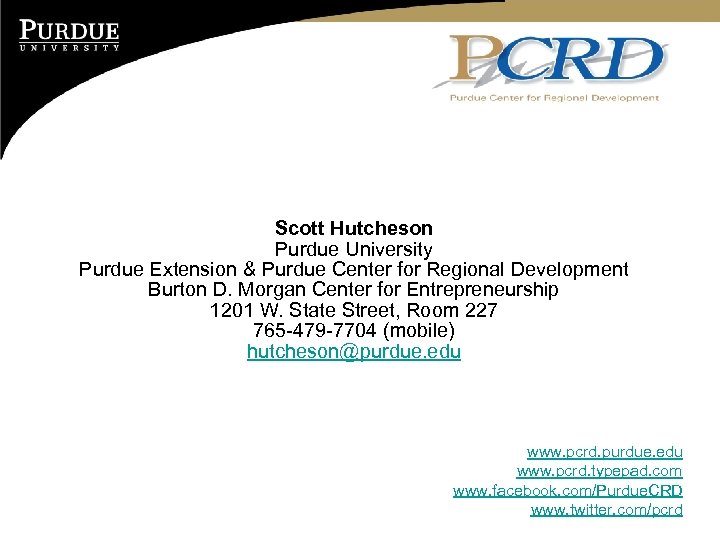 PURDUE
UNIVERSITY

PCRD
Purdue Center for Regional Development

Scott Hutcheson
Purdue University
Purdue Extension & Purdue Center for Regional Development
Burton D. Morgan Center for Entrepreneurship
1201 W. State Street, Room 227
765-479-7704 (mobile)
hutcheson@purdue.edu

www.pcrd.purdue.edu
www.pcrd.typepad.com
www.facebook.com/PurdueCRD
www.twitter.com/pcrd